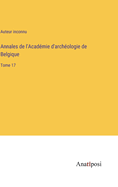 Auteur inconnu

Annales de l'Académie d'archéologie de Belgique

Tome 17

Anatiposi